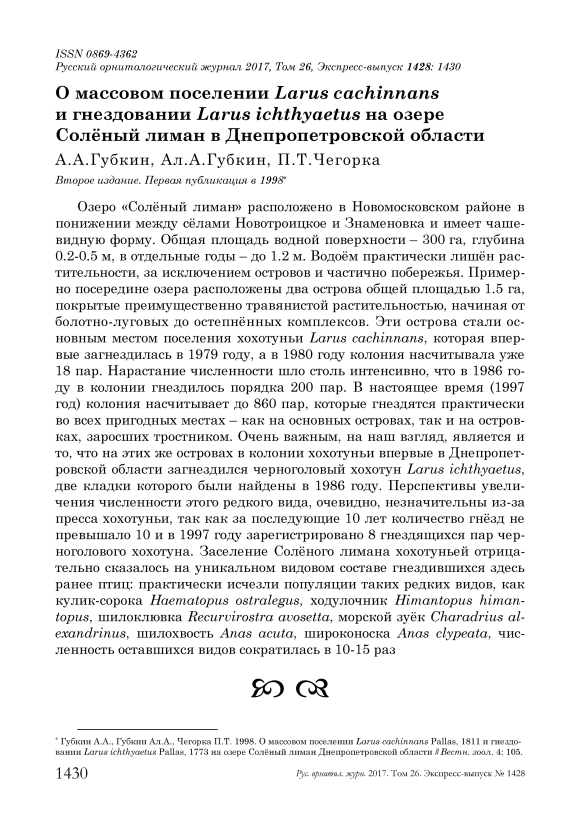 ISSN 0869-4362
Русский орнитологический журнал 2017, Том 26, Экспресс-выпуск 1428: 1430

О массовом поселении Larus cachinnans и гнездовании Larus ichthyaetus на озере Солёный лиман в Днепропетровской области

А.А.Губкин, Ал.А.Губкин, П.Т.Чегорка

Второе издание. Первая публикация в 1998*

Озеро «Солёный лиман» расположено в Новомосковском районе в понижении между сёлами Новотроицкое и Знаменовка и имеет чашевидную форму. Общая площадь водной поверхности – 300 га, глубина 0.2-0.5 м, в отдельные годы – до 1.2 м. Водоём практически лишён растительности, за исключением островов и частично побережья. Примерно посередине озера расположены два острова общей площадью 1.5 га, покрытые преимущественно травянистой растительностью, начиная от болотно-луговых до остепнённых комплексов. Эти острова стали основным местом поселения хохотуньи Larus cachinnans, которая впервые загнездилась в 1979 году, а в 1980 году колония насчитывала уже 18 пар. Нарастание численности шло столь интенсивно, что в 1986 году в колонии гнездилось порядка 200 пар. В настоящее время (1997 год) колония насчитывает до 860 пар, которые гнездятся практически во всех пригодных местах – как на основных островах, так и на островках, заросших тростником. Очень важным, на наш взгляд, является и то, что на этих же островах в колонии хохотуньи впервые в Днепропетровской области загнездился черноголовый хохотун Larus ichthyaetus, две кладки которого были найдены в 1986 году. Перспективы увеличения численности этого редкого вида, очевидно, незначительны из-за пресса хохотуньи, так как за последующие 10 лет количество гнёзд не превышало 10 и в 1997 году зарегистрировано 8 гнездящихся пар черноголового хохотуна. Заселение Солёного лимана хохотуньей отрицательно сказалось на уникальном видовом составе гнездившихся здесь ранее птиц: практически исчезли популяции таких редких видов, как кулик-сорока Haematopus ostralegus, ходулочник Himantopus himantopus, шилоклювка Recurvirostra avosetta, морской зуёк Charadrius alexandrinus, шилохвость Anas acuta, широконоска Anas clypeata, численность оставшихся видов сократилась в 10-15 раз

* Губкин А.А., Губкин Ал.А., Чегорка П.Т. 1998. О массовом поселении Larus cachinnans Pallas, 1811 и гнездовании Larus ichthyaetus Pallas, 1773 на озере Солёный лиман Днепропетровской области // Вестн. зоол. 4: 105.

1430 Рус. орнитол. журн. 2017. Том 26. Экспресс-выпуск № 1428